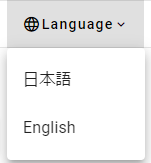 Language

日本語

English